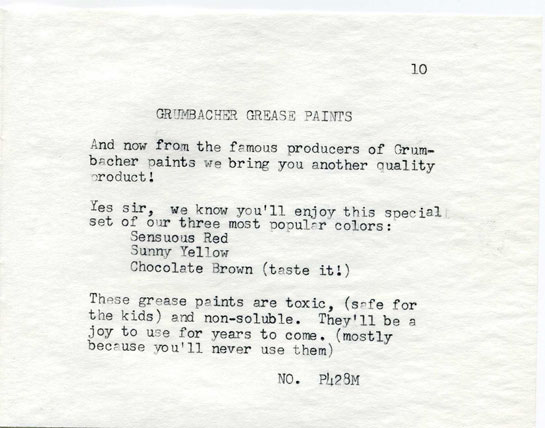 10

GRUMBACHER GREASE PAINTS

And now from the famous producers of Grumbacher paints we bring you another quality product!

Yes sir, we know you'll enjoy this special set of our three most popular colors:
Sensuous Red
Sunny Yellow
Chocolate Brown (taste it!)

These grease paints are toxic, (safe for the kids) and non-soluble. They'll be a joy to use for years to come. (mostly because you'll never use them)

NO. P428M